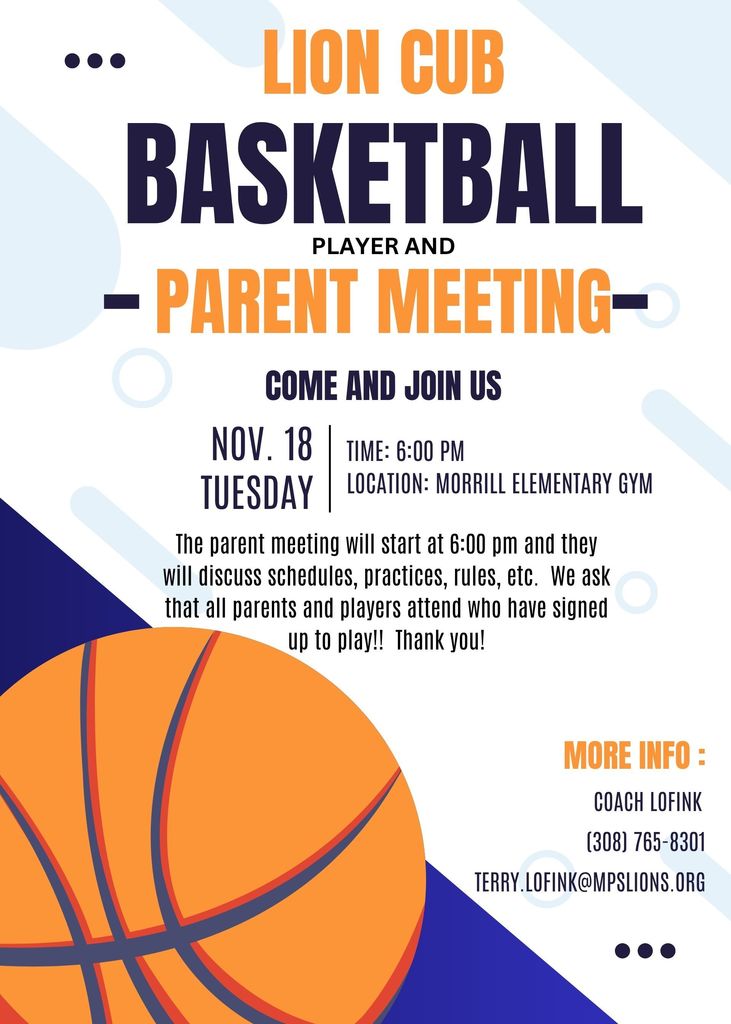 LION CUB
BASKETBALL
PLAYER AND
PARENT MEETING

COME AND JOIN US

NOV. 18
TUESDAY

TIME: 6:00 PM
LOCATION: MORRILL ELEMENTARY GYM

The parent meeting will start at 6:00 pm and they will discuss schedules, practices, rules, etc. We ask that all parents and players attend who have signed up to play!! Thank you!

MORE INFO :
COACH LOFINK
(308) 765-8301
TERRY.LOFINK@MPSLIONS.ORG